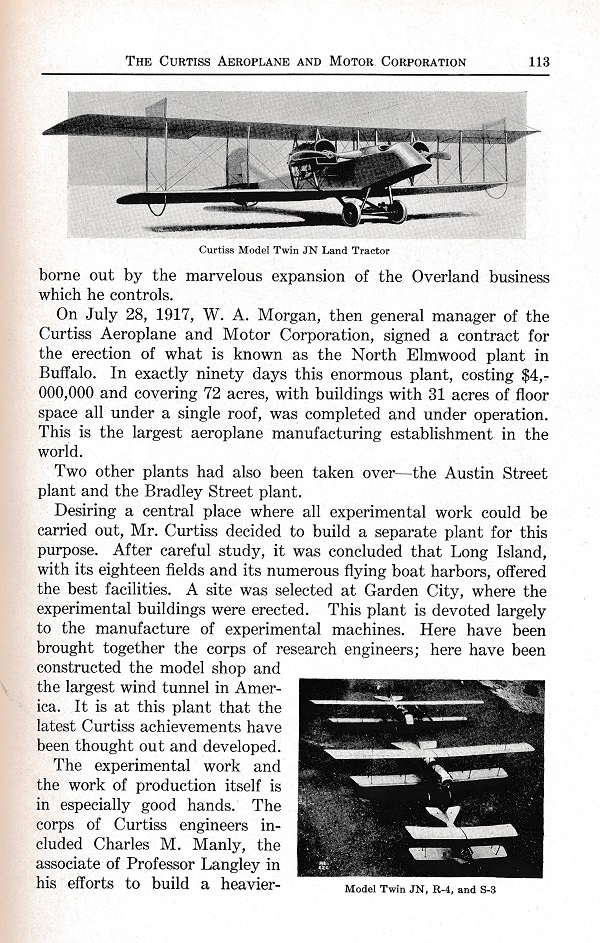 THE CURTISS AEROPLANE AND MOTOR CORPORATION 113

Curtiss Model Twin JN Land Tractor

borne out by the marvelous expansion of the Overland business which he controls.

On July 28, 1917, W. A. Morgan, then general manager of the Curtiss Aeroplane and Motor Corporation, signed a contract for the erection of what is known as the North Elmwood plant in Buffalo. In exactly ninety days this enormous plant, costing $4,000,000 and covering 72 acres, with buildings with 31 acres of floor space all under a single roof, was completed and under operation. This is the largest aeroplane manufacturing establishment in the world.

Two other plants had also been taken over—the Austin Street plant and the Bradley Street plant.

Desiring a central place where all experimental work could be carried out, Mr. Curtiss decided to build a separate plant for this purpose. After careful study, it was concluded that Long Island, with its eighteen fields and its numerous flying boat harbors, offered the best facilities. A site was selected at Garden City, where the experimental buildings were erected. This plant is devoted largely to the manufacture of experimental machines. Here have been brought together the corps of research engineers; here have been constructed the model shop and the largest wind tunnel in America. It is at this plant that the latest Curtiss achievements have been thought out and developed.

The experimental work and the work of production itself is in especially good hands. The corps of Curtiss engineers included Charles M. Manly, the associate of Professor Langley in his efforts to build a heavier-

Model Twin JN, R-4, and S-3